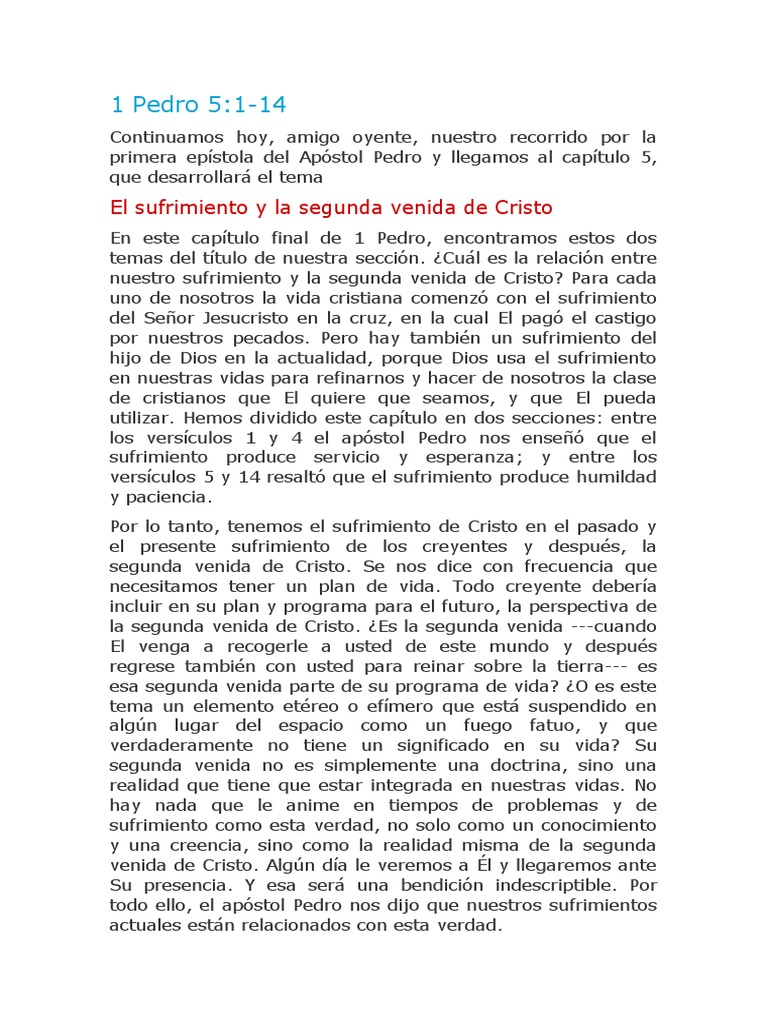 1 Pedro 5:1-14

Continuamos hoy, amigo oyente, nuestro recorrido por la primera epístola del Apóstol Pedro y llegamos al capítulo 5, que desarrollará el tema

El sufrimiento y la segunda venida de Cristo

En este capítulo final de 1 Pedro, encontramos estos dos temas del título de nuestra sección. ¿Cuál es la relación entre nuestro sufrimiento y la segunda venida de Cristo? Para cada uno de nosotros la vida cristiana comenzó con el sufrimiento del Señor Jesucristo en la cruz, en la cual El pagó el castigo por nuestros pecados. Pero hay también un sufrimiento del hijo de Dios en la actualidad, porque Dios usa el sufrimiento en nuestras vidas para refinarnos y hacer de nosotros la clase de cristianos que El quiere que seamos, y que El pueda utilizar. Hemos dividido este capítulo en dos secciones: entre los versículos 1 y 4 el apóstol Pedro nos enseñó que el sufrimiento produce servicio y esperanza; y entre los versículos 5 y 14 resaltó que el sufrimiento produce humildad y paciencia.

Por lo tanto, tenemos el sufrimiento de Cristo en el pasado y el presente sufrimiento de los creyentes y después, la segunda venida de Cristo. Se nos dice con frecuencia que necesitamos tener un plan de vida. Todo creyente debería incluir en su plan y programa para el futuro, la perspectiva de la segunda venida de Cristo. ¿Es la segunda venida ---cuando El venga a recogerle a usted de este mundo y después regrese también con usted para reinar sobre la tierra--- es esa segunda venida parte de su programa de vida? ¿O es este tema un elemento etéreo o efímero que está suspendido en algún lugar del espacio como un fuego fatuo, y que verdaderamente no tiene un significado en su vida? Su segunda venida no es simplemente una doctrina, sino una realidad que tiene que estar integrada en nuestras vidas. No hay nada que le anime en tiempos de problemas y de sufrimiento como esta verdad, no solo como un conocimiento y una creencia, sino como la realidad misma de la segunda venida de Cristo. Algún día le veremos a Él y llegaremos ante Su presencia. Y esa será una bendición indescriptible. Por todo ello, el apóstol Pedro nos dijo que nuestros sufrimientos actuales están relacionados con esta verdad.